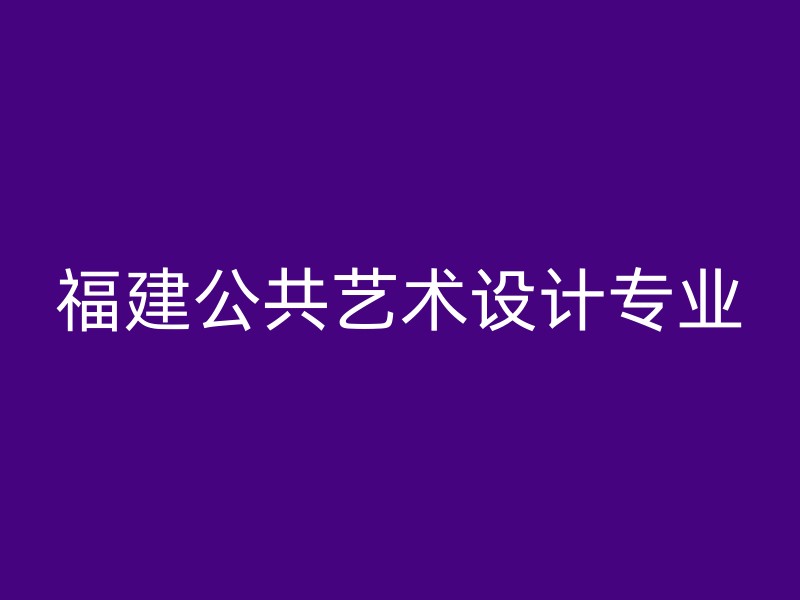 福建公共艺术设计专业